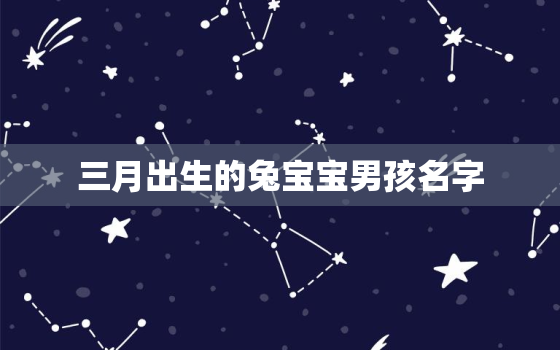 三月出生的兔宝宝男孩名字